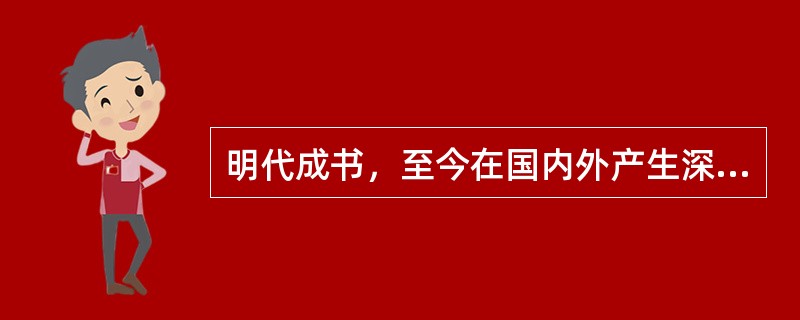 明代成书，至今在国内外产生深...